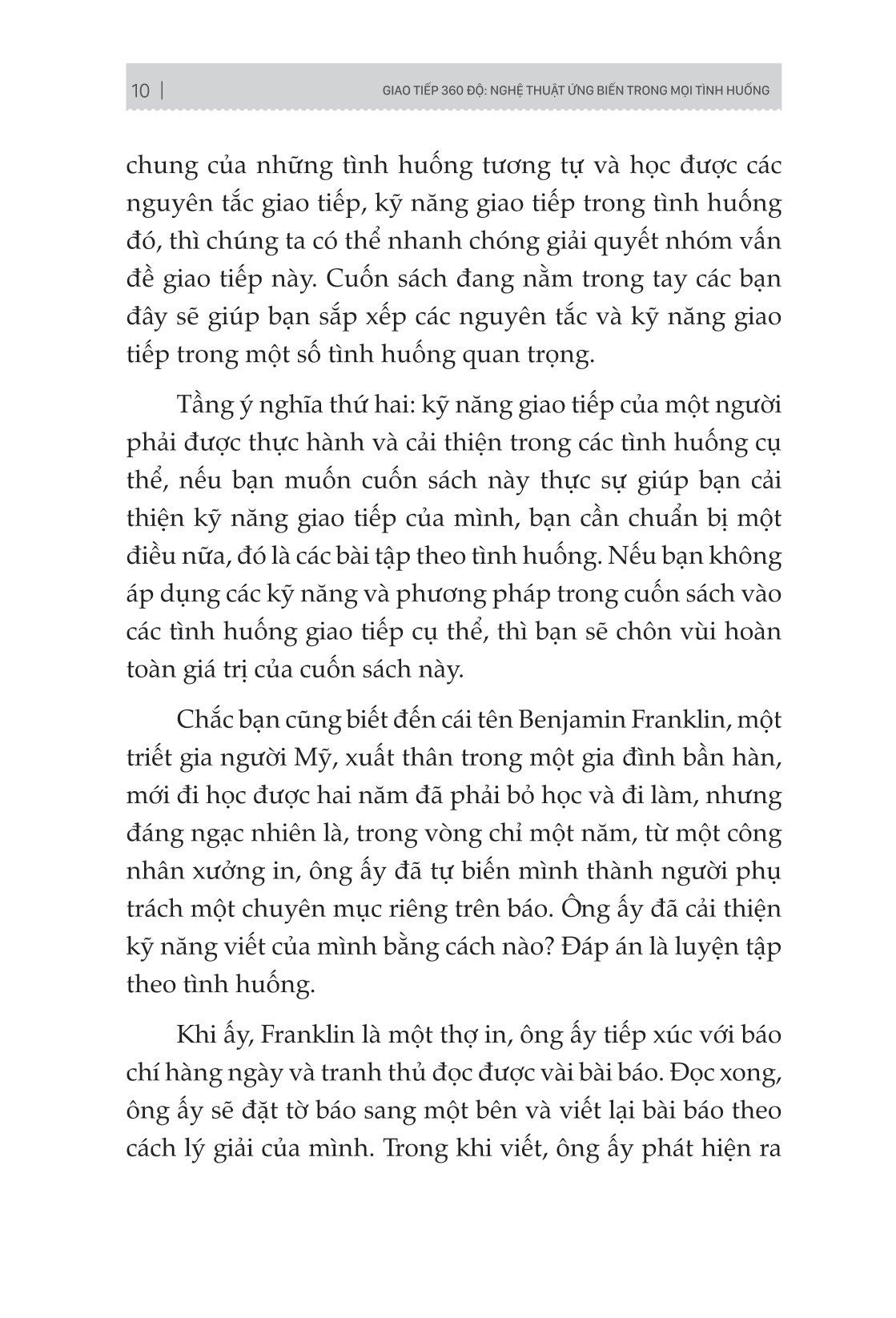 10 | GIAO TIẾP 360 ĐỘ: NGHỆ THUẬT ỨNG BIẾN TRONG MỌI TÌNH HUỐNG

chung của những tình huống tương tự và học được các nguyên tắc giao tiếp, kỹ năng giao tiếp trong tình huống đó, thì chúng ta có thể nhanh chóng giải quyết nhóm vấn đề giao tiếp này. Cuốn sách đang nằm trong tay các bạn đây sẽ giúp bạn sắp xếp các nguyên tắc và kỹ năng giao tiếp trong một số tình huống quan trọng.

Tầng ý nghĩa thứ hai: kỹ năng giao tiếp của một người phải được thực hành và cải thiện trong các tình huống cụ thể, nếu bạn muốn cuốn sách này thực sự giúp bạn cải thiện kỹ năng giao tiếp của mình, bạn cần chuẩn bị một điều nữa, đó là các bài tập theo tình huống. Nếu bạn không áp dụng các kỹ năng và phương pháp trong cuốn sách vào các tình huống giao tiếp cụ thể, thì bạn sẽ chôn vùi hoàn toàn giá trị của cuốn sách này.

Chắc bạn cũng biết đến cái tên Benjamin Franklin, một triết gia người Mỹ, xuất thân trong một gia đình bần hàn, mới đi học được hai năm đã phải bỏ học và đi làm, nhưng đáng ngạc nhiên là, trong vòng chỉ một năm, từ một công nhân xưởng in, ông ấy đã tự biến mình thành người phụ trách một chuyên mục riêng trên báo. Ông ấy đã cải thiện kỹ năng viết của mình bằng cách nào? Đáp án là luyện tập theo tình huống.

Khi ấy, Franklin là một thợ in, ông ấy tiếp xúc với báo chí hàng ngày và tranh thủ đọc được vài bài báo. Đọc xong, ông ấy sẽ đặt tờ báo sang một bên và viết lại bài báo theo cách lý giải của mình. Trong khi viết, ông ấy phát hiện ra